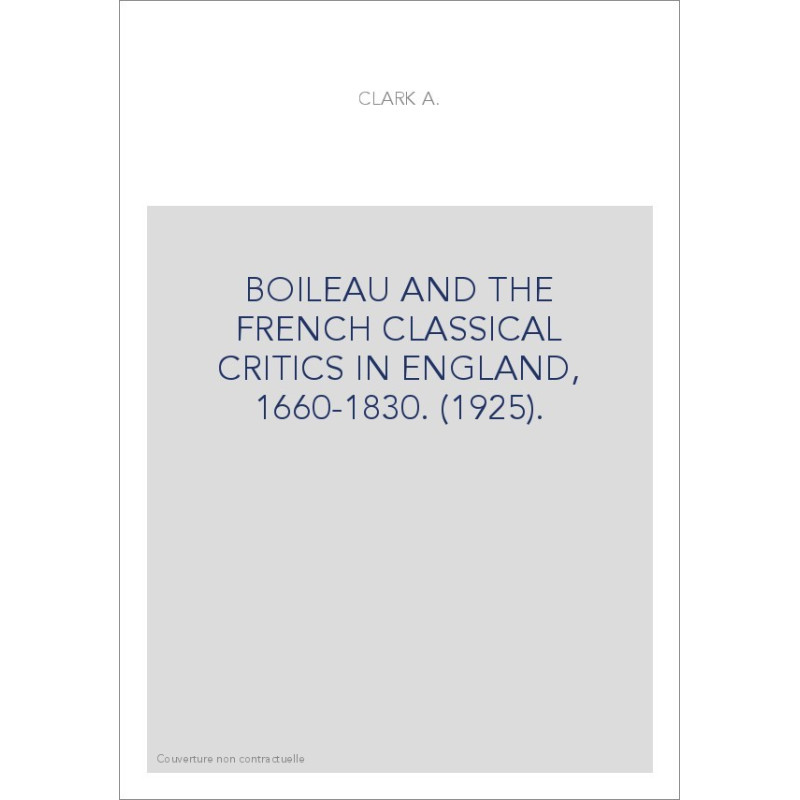 CLARK A.

BOILEAU AND THE FRENCH CLASSICAL CRITICS IN ENGLAND, 1660-1830. (1925).

Couverture non contractuelle